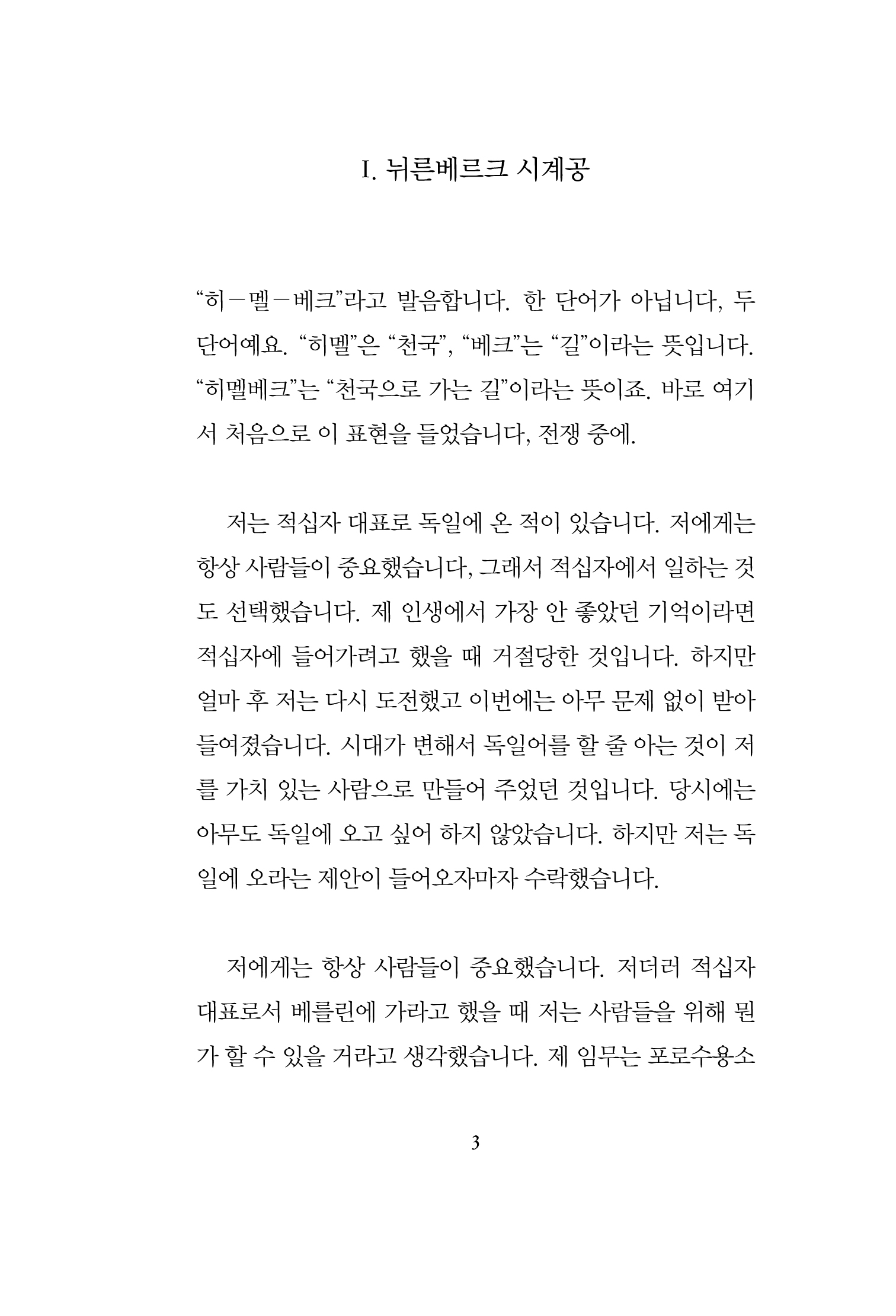 I. 뉘른베르크 시계공

“히－멜－베크”라고 발음합니다. 한 단어가 아닙니다, 두 단어예요. “히멜”은 “천국”, “베크”는 “길”이라는 뜻입니다. “히멜베크”는 “천국으로 가는 길”이라는 뜻이죠. 바로 여기서 처음으로 이 표현을 들었습니다, 전쟁 중에.

저는 적십자 대표로 독일에 온 적이 있습니다. 저에게는 항상 사람들이 중요했습니다, 그래서 적십자에서 일하는 것도 선택했습니다. 제 인생에서 가장 안 좋았던 기억이라면 적십자에 들어가려고 했을 때 거절당한 것입니다. 하지만 얼마 후 저는 다시 도전했고 이번에는 아무 문제 없이 받아들여졌습니다. 시대가 변해서 독일어를 할 줄 아는 것이 저를 가치 있는 사람으로 만들어 주었던 것입니다. 당시에는 아무도 독일에 오고 싶어 하지 않았습니다. 하지만 저는 독일에 오라는 제안이 들어오자마자 수락했습니다.

저에게는 항상 사람들이 중요했습니다. 저더러 적십자 대표로서 베를린에 가라고 했을 때 저는 사람들을 위해 뭔가 할 수 있을 거라고 생각했습니다. 제 임무는 포로수용소

3